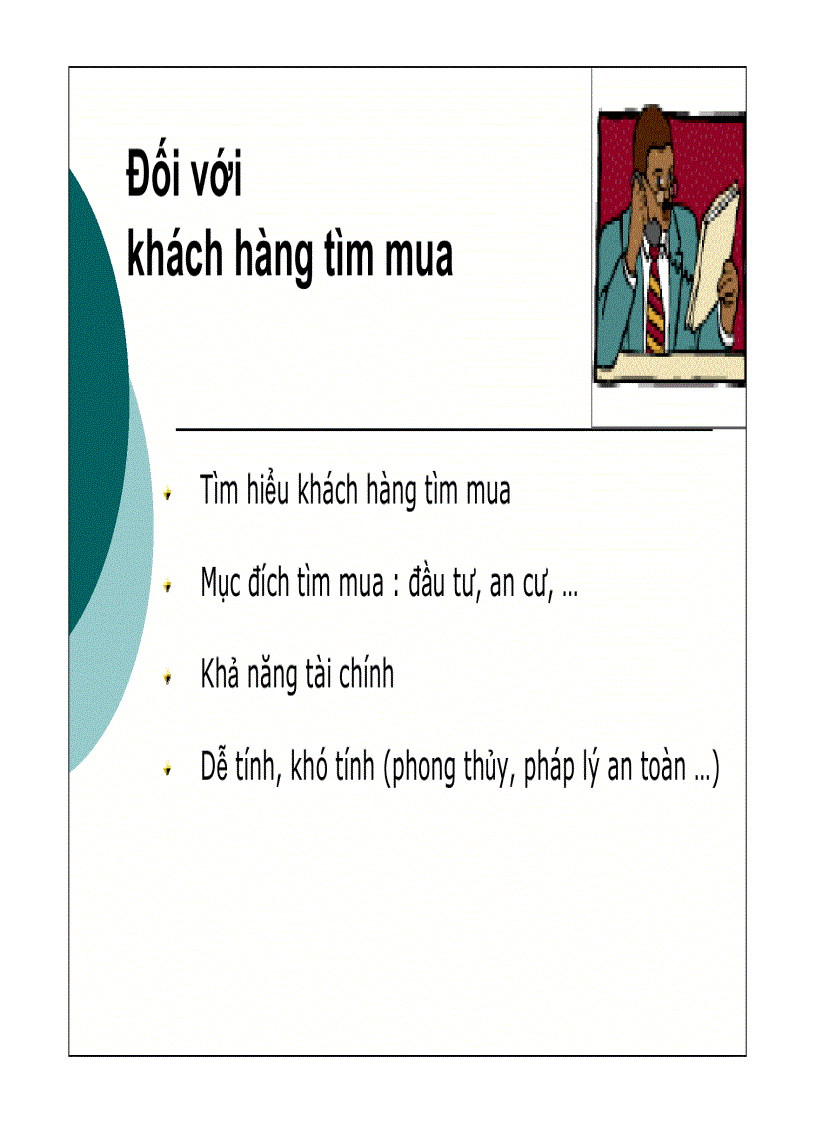 Đối với
khách hàng tìm mua

Tìm hiểu khách hàng tìm mua

Mục đích tìm mua : đầu tư, an cư, ...

Khả năng tài chính

Dễ tính, khó tính (phong thủy, pháp lý an toàn ...)